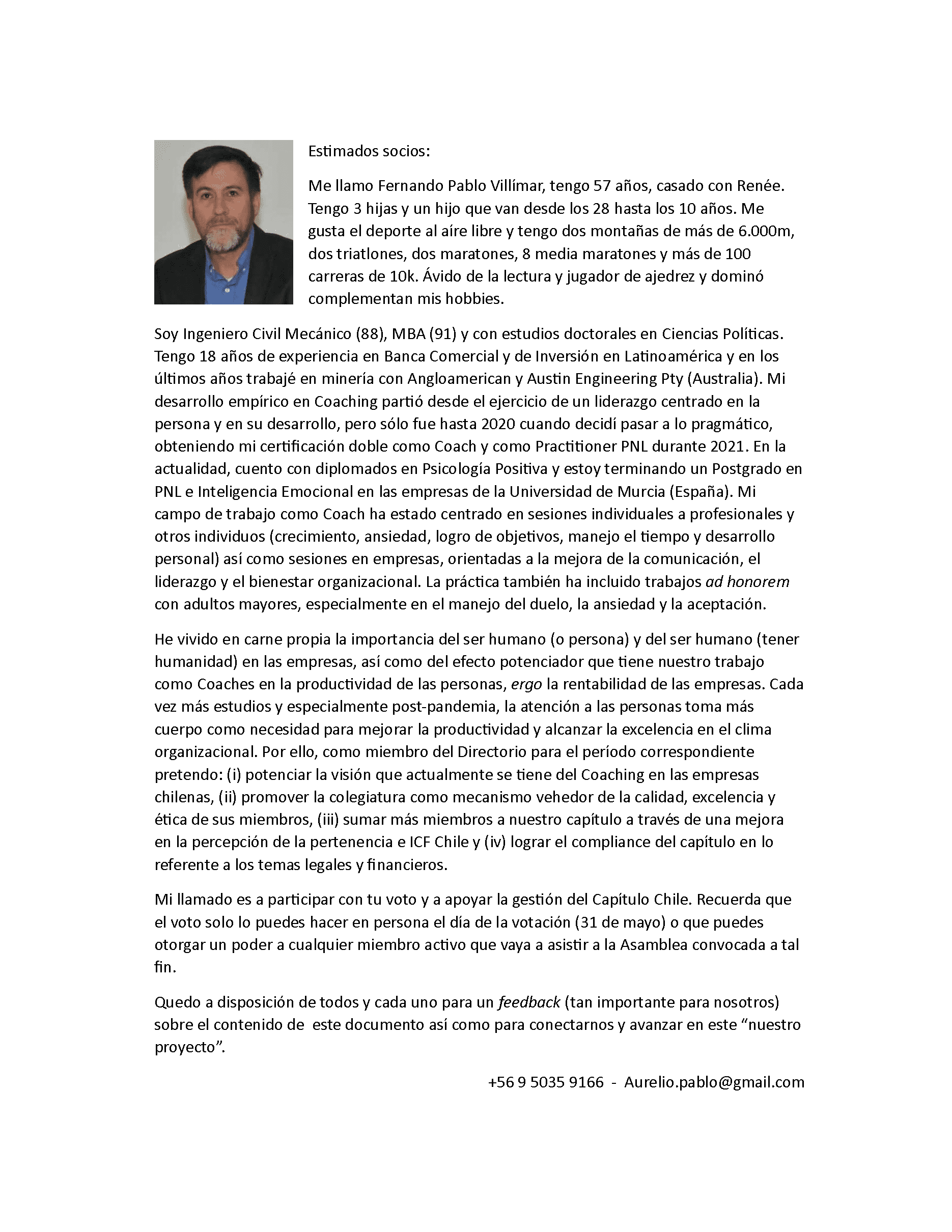 Estimados socios:

Me llamo Fernando Pablo Villímar, tengo 57 años, casado con Renée. Tengo 3 hijas y un hijo que van desde los 28 hasta los 10 años. Me gusta el deporte al aíre libre y tengo dos montañas de más de 6.000m, dos triatlones, dos maratones, 8 media maratones y más de 100 carreras de 10k. Ávido de la lectura y jugador de ajedrez y dominó complementan mis hobbies.

Soy Ingeniero Civil Mecánico (88), MBA (91) y con estudios doctorales en Ciencias Políticas. Tengo 18 años de experiencia en Banca Comercial y de Inversión en Latinoamérica y en los últimos años trabajé en minería con Angloamerican y Austin Engineering Pty (Australia). Mi desarrollo empírico en Coaching partió desde el ejercicio de un liderazgo centrado en la persona y en su desarrollo, pero sólo fue hasta 2020 cuando decidí pasar a lo pragmático, obteniendo mi certificación doble como Coach y como Practitioner PNL durante 2021. En la actualidad, cuento con diplomados en Psicología Positiva y estoy terminando un Postgrado en PNL e Inteligencia Emocional en las empresas de la Universidad de Murcia (España). Mi campo de trabajo como Coach ha estado centrado en sesiones individuales a profesionales y otros individuos (crecimiento, ansiedad, logro de objetivos, manejo el tiempo y desarrollo personal) así como sesiones en empresas, orientadas a la mejora de la comunicación, el liderazgo y el bienestar organizacional. La práctica también ha incluido trabajos ad honorem con adultos mayores, especialmente en el manejo del duelo, la ansiedad y la aceptación.

He vivido en carne propia la importancia del ser humano (o persona) y del ser humano (tener humanidad) en las empresas, así como del efecto potenciador que tiene nuestro trabajo como Coaches en la productividad de las personas, ergo la rentabilidad de las empresas. Cada vez más estudios y especialmente post-pandemia, la atención a las personas toma más cuerpo como necesidad para mejorar la productividad y alcanzar la excelencia en el clima organizacional. Por ello, como miembro del Directorio para el período correspondiente pretendo: (i) potenciar la visión que actualmente se tiene del Coaching en las empresas chilenas, (ii) promover la colegiatura como mecanismo vehedor de la calidad, excelencia y ética de sus miembros, (iii) sumar más miembros a nuestro capítulo a través de una mejora en la percepción de la pertenencia e ICF Chile y (iv) lograr el compliance del capítulo en lo referente a los temas legales y financieros.

Mi llamado es a participar con tu voto y a apoyar la gestión del Capítulo Chile. Recuerda que el voto solo lo puedes hacer en persona el día de la votación (31 de mayo) o que puedes otorgar un poder a cualquier miembro activo que vaya a asistir a la Asamblea convocada a tal fin.

Quedo a disposición de todos y cada uno para un feedback (tan importante para nosotros) sobre el contenido de este documento así como para conectarnos y avanzar en este "nuestro proyecto".

+56 9 5035 9166 - Aurelio.pablo@gmail.com